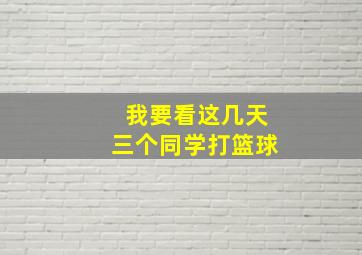 我要看这几天
三个同学打篮球